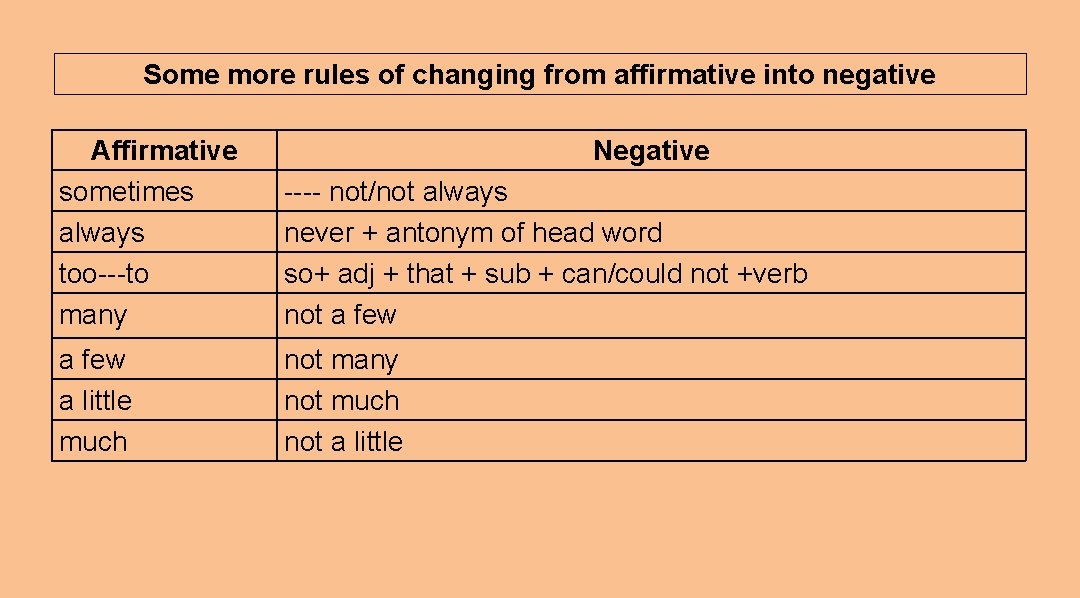 Some more rules of changing from affirmative into negative

| Affirmative | Negative |
|---|---|
| sometimes | ---- not/not always |
| always | never + antonym of head word |
| too---to | so+ adj + that + sub + can/could not +verb |
| many | not a few |
| a few | not many |
| a little | not much |
| much | not a little |